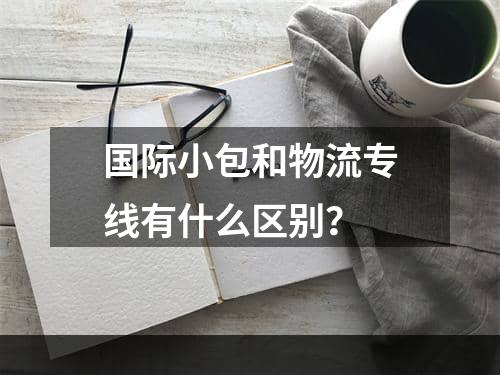 国际小包和物流专线有什么区别？